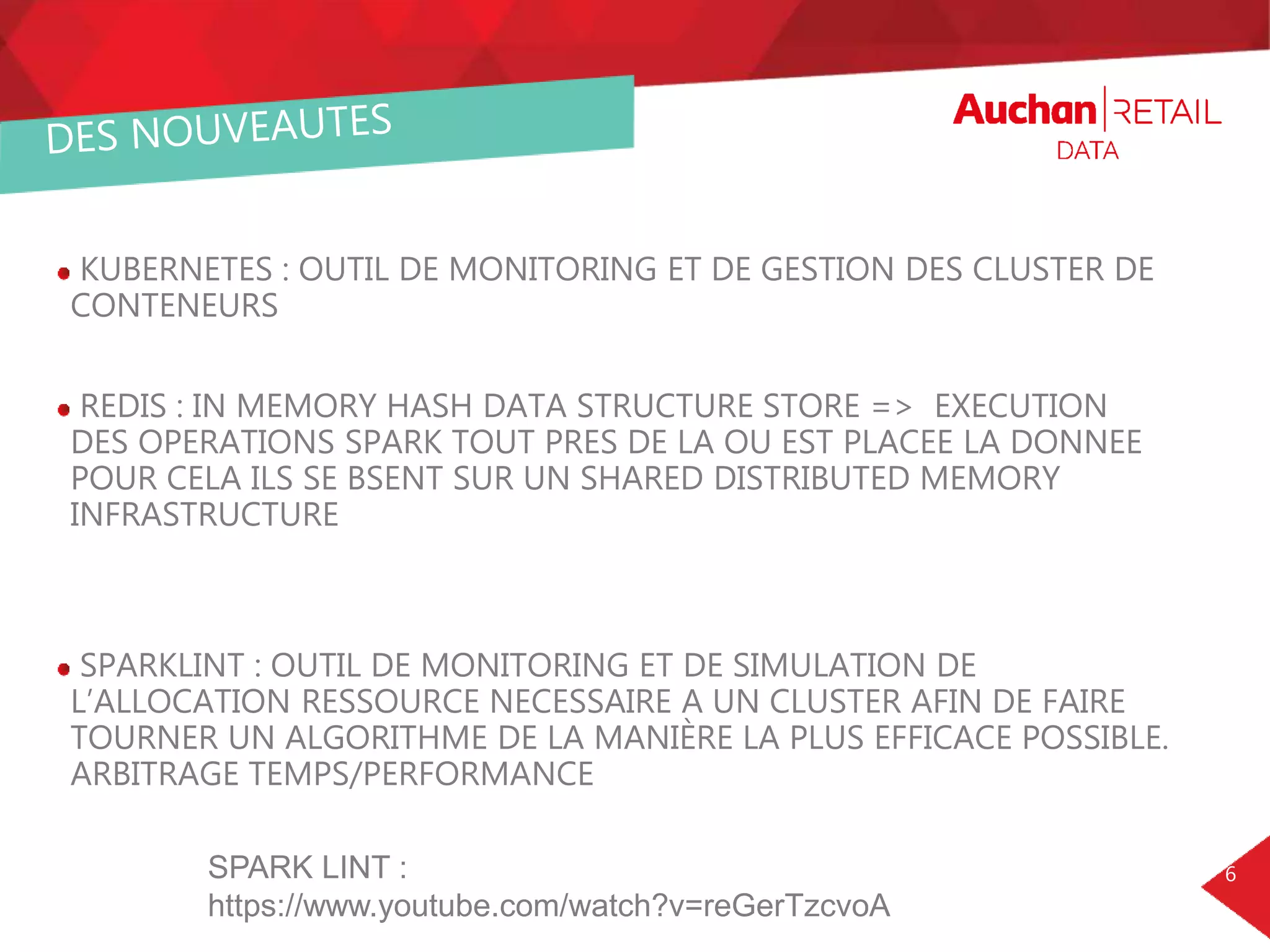 DES NOUVEAUTES

Auchan RETAIL
DATA

• KUBERNETES : OUTIL DE MONITORING ET DE GESTION DES CLUSTER DE CONTENEURS

• REDIS : IN MEMORY HASH DATA STRUCTURE STORE => EXECUTION DES OPERATIONS SPARK TOUT PRES DE LA OU EST PLACEE LA DONNEE POUR CELA ILS SE BSENT SUR UN SHARED DISTRIBUTED MEMORY INFRASTRUCTURE

• SPARKLINT : OUTIL DE MONITORING ET DE SIMULATION DE L'ALLOCATION RESSOURCE NECESSAIRE A UN CLUSTER AFIN DE FAIRE TOURNER UN ALGORITHME DE LA MANIÈRE LA PLUS EFFICACE POSSIBLE. ARBITRAGE TEMPS/PERFORMANCE

SPARK LINT :
https://www.youtube.com/watch?v=reGerTzcvoA

6